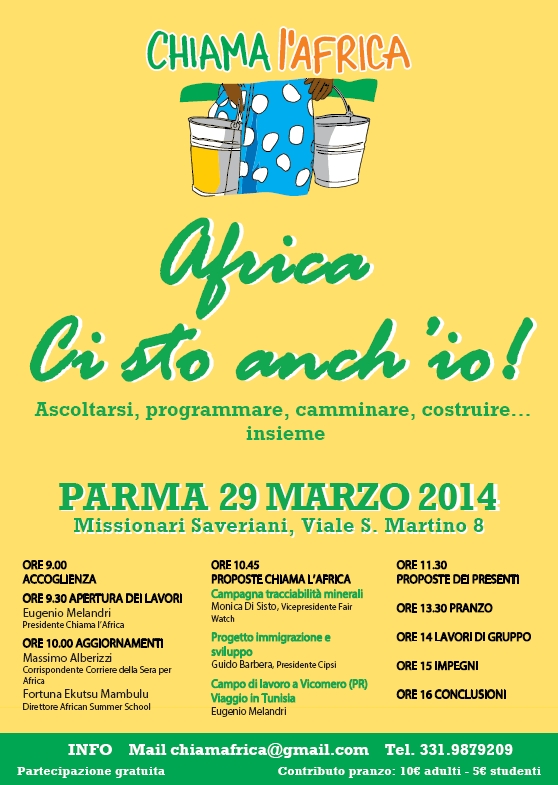 CHIAMA l'AFRICA

Africa
Ci sto anch'io!

Ascoltarsi, programmare, camminare, costruire... insieme

PARMA 29 MARZO 2014
Missionari Saveriani, Viale S. Martino 8

ORE 9.00
ACCOGLIENZA

ORE 9.30 APERTURA DEI LAVORI
Eugenio Melandri
Presidente Chiama l'Africa

ORE 10.00 AGGIORNAMENTI
Massimo Alberizzi
Corrispondente Corriere della Sera per Africa
Fortuna Ekutsu Mambulu
Direttore African Summer School

ORE 10.45
PROPOSTE CHIAMA L'AFRICA
Campagna tracciabilità minerali
Monica Di Sisto, Vicepresidente Fair Watch

Progetto immigrazione e sviluppo
Guido Barbera, Presidente Cipsi

Campo di lavoro a Vicomero (PR)
Viaggio in Tunisia
Eugenio Melandri

ORE 11.30
PROPOSTE DEI PRESENTI

ORE 13.30 PRANZO

ORE 14 LAVORI DI GRUPPO

ORE 15 IMPEGNI

ORE 16 CONCLUSIONI

INFO Mail chiamafrica@gmail.com Tel. 331.9879209

Partecipazione gratuita Contributo pranzo: 10€ adulti - 5€ studenti